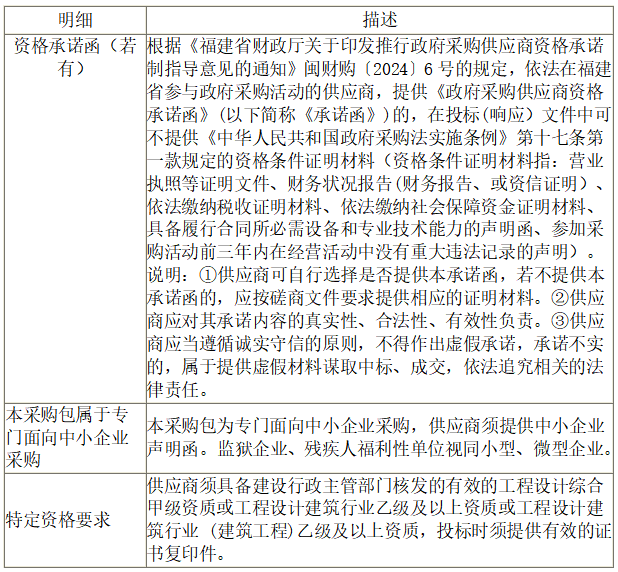 | 明细 | 描述 |
|---|---|
| 资格承诺函（若有） | 根据《福建省财政厅关于印发推行政府采购供应商资格承诺制指导意见的通知》闽财购〔2024〕6号的规定，依法在福建省参与政府采购活动的供应商，提供《政府采购供应商资格承诺函》(以下简称《承诺函》)的，在投标(响应）文件中可不提供《中华人民共和国政府采购法实施条例》第十七条第一款规定的资格条件证明材料（资格条件证明材料指：营业执照等证明文件、财务状况报告(财务报告、或资信证明）、依法缴纳税收证明材料、依法缴纳社会保障资金证明材料、具备履行合同所必需设备和专业技术能力的声明函、参加采购活动前三年内在经营活动中没有重大违法记录的声明）。说明：①供应商可自行选择是否提供本承诺函，若不提供本承诺函的，应按磋商文件要求提供相应的证明材料。②供应商应对其承诺内容的真实性、合法性、有效性负责。③供应商应当遵循诚实守信的原则，不得作出虚假承诺，承诺不实的，属于提供虚假材料谋取中标、成交，依法追究相关的法律责任。 |
| 本采购包属于专门面向中小企业采购 | 本采购包为专门面向中小企业采购，供应商须提供中小企业声明函。监狱企业、残疾人福利性单位视同小型、微型企业。 |
| 特定资格要求 | 供应商须具备建设行政主管部门核发的有效的工程设计综合甲级资质或工程设计建筑行业乙级及以上资质或工程设计建筑行业（建筑工程)乙级及以上资质，投标时须提供有效的证书复印件。 |